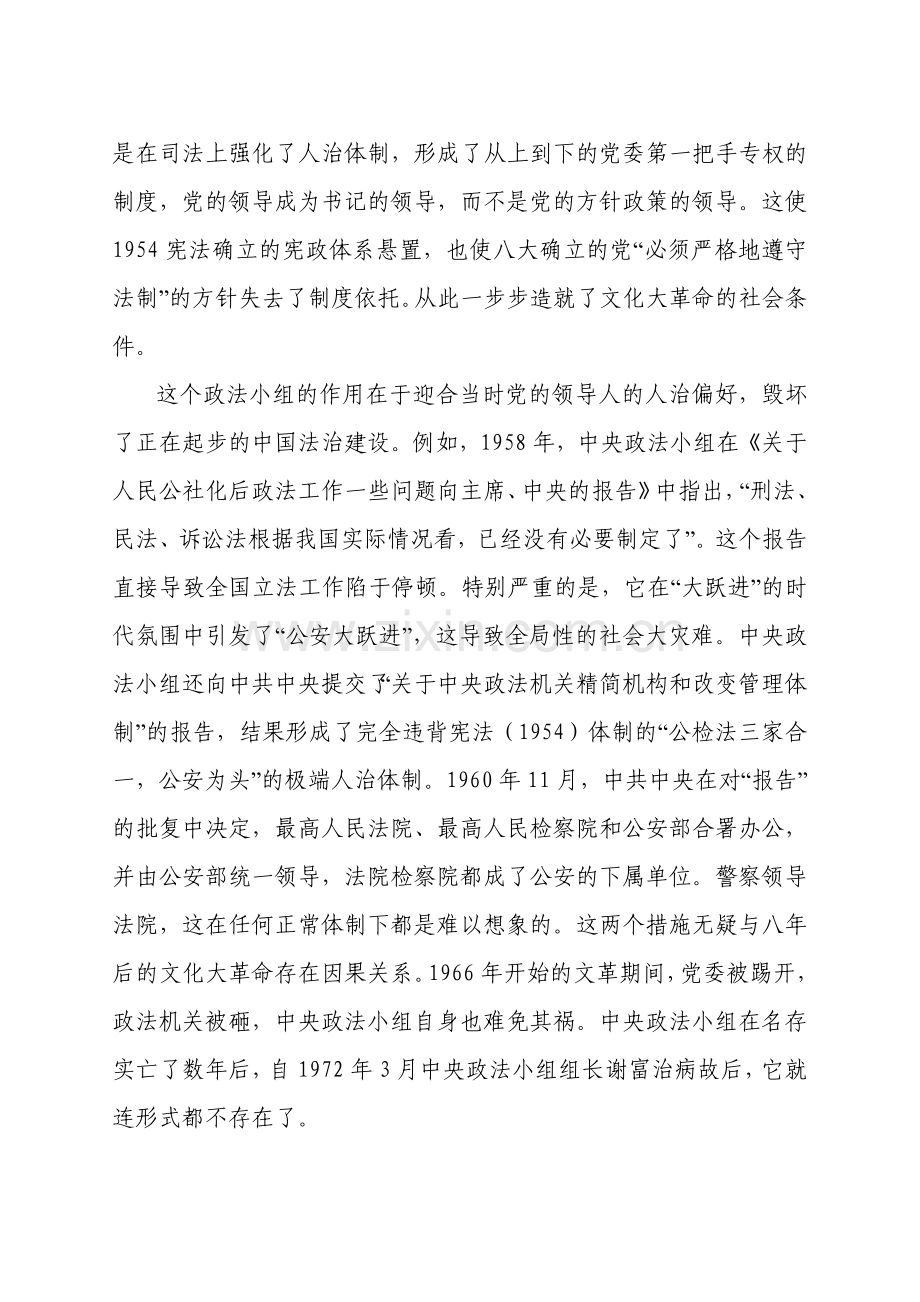 是在司法上强化了人治体制，形成了从上到下的党委第一把手专权的制度，党的领导成为书记的领导，而不是党的方针政策的领导。这使1954宪法确立的宪政体系悬置，也使八大确立的党“必须严格地遵守法制”的方针失去了制度依托。从此一步步造就了文化大革命的社会条件。

这个政法小组的作用在于迎合当时党的领导人的人治偏好，毁坏了正在起步的中国法治建设。例如，1958年，中央政法小组在《关于人民公社化后政法工作一些问题向主席、中央的报告》中指出，“刑法、民法、诉讼法根据我国实际情况看，已经没有必要制定了”。这个报告直接导致全国立法工作陷于停顿。特别严重的是，它在“大跃进”的时代氛围中引发了“公安大跃进”，这导致全局性的社会大灾难。中央政法小组还向中共中央提交了“关于中央政法机关精简机构和改变管理体制”的报告，结果形成了完全违背宪法（1954）体制的“公检法三家合一，公安为头”的极端人治体制。1960年11月，中共中央在对“报告”的批复中决定，最高人民法院、最高人民检察院和公安部合署办公，并由公安部统一领导，法院检察院都成了公安的下属单位。警察领导法院，这在任何正常体制下都是难以想象的。这两个措施无疑与八年后的文化大革命存在因果关系。1966年开始的文革期间，党委被踢开，政法机关被砸，中央政法小组自身也难免其祸。中央政法小组在名存实亡了数年后，自1972年3月中央政法小组组长谢富治病故后，它就连形式都不存在了。

www.zixin.com.cn